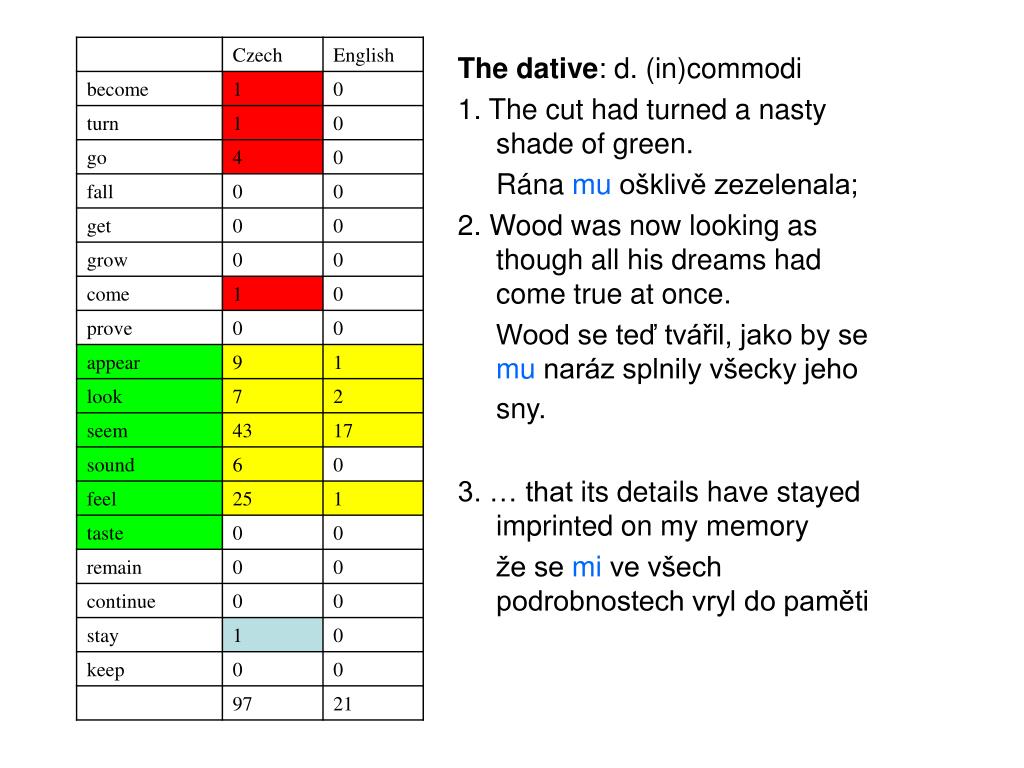 |  | Czech | English |
|---|---|---|
| become | 1 | 0 |
| turn | 1 | 0 |
| go | 4 | 0 |
| fall | 0 | 0 |
| get | 0 | 0 |
| grow | 0 | 0 |
| come | 1 | 0 |
| prove | 0 | 0 |
| appear | 9 | 1 |
| look | 7 | 2 |
| seem | 43 | 17 |
| sound | 6 | 0 |
| feel | 25 | 1 |
| taste | 0 | 0 |
| remain | 0 | 0 |
| continue | 0 | 0 |
| stay | 1 | 0 |
| keep | 0 | 0 |
|  | 97 | 21 |

The dative: d. (in)commodi

1. The cut had turned a nasty shade of green.

Rána mu ošklivě zezelenala;

2. Wood was now looking as though all his dreams had come true at once.

Wood se teď tvářil, jako by se mu naráz splnily všecky jeho sny.

3. … that its details have stayed imprinted on my memory

že se mi ve všech podrobnostech vryl do paměti